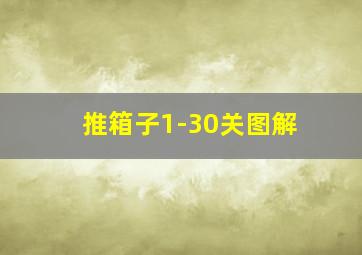 推箱子1-30关图解